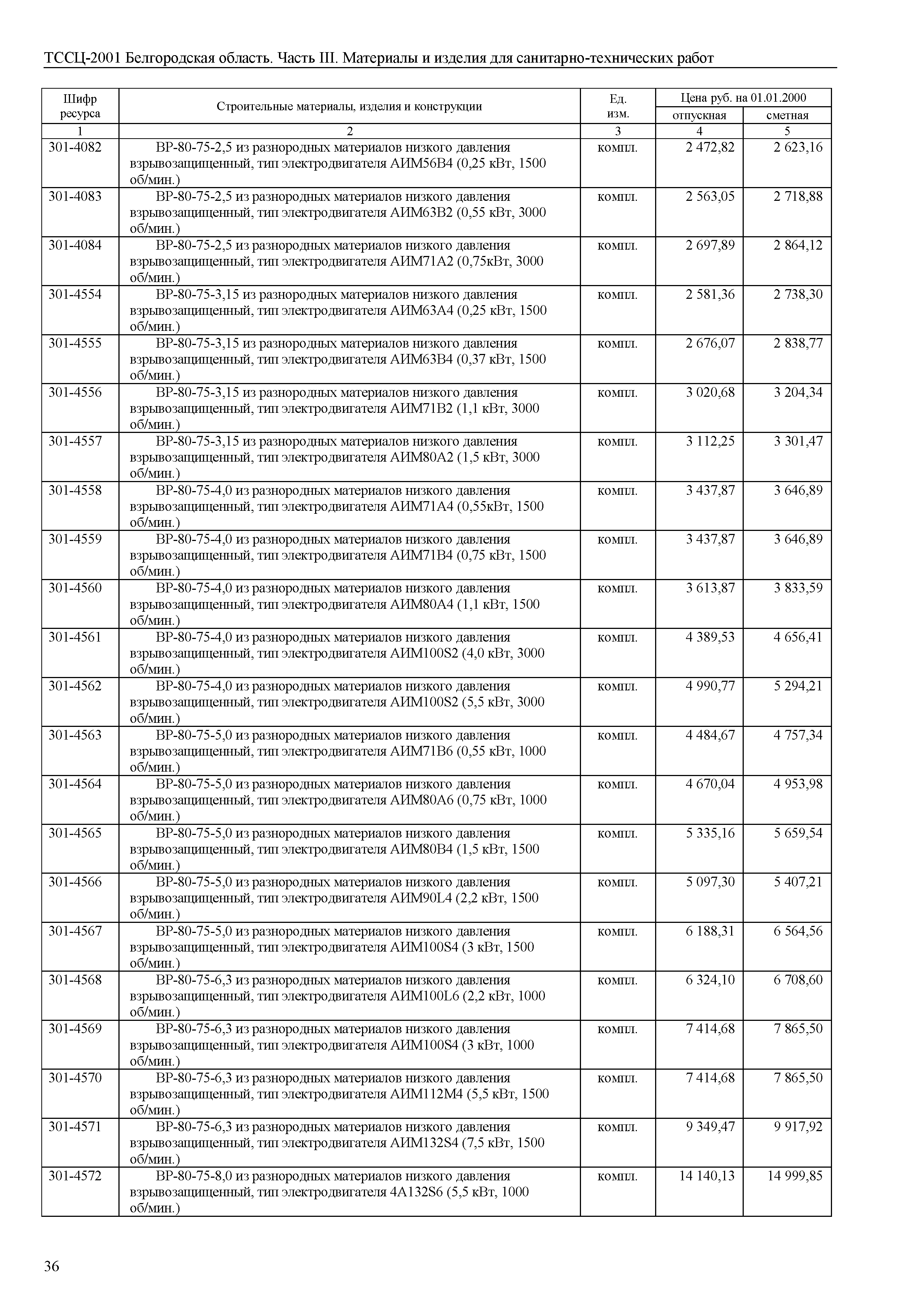 ТССЦ-2001 Белгородская область. Часть III. Материалы и изделия для санитарно-технических работ

| Шифр ресурса | Строительные материалы, изделия и конструкции | Ед. изм. | Цена руб. на 01.01.2000 отпускная | Цена руб. на 01.01.2000 сметная |
|---|---|---|---|---|
| 1 | 2 | 3 | 4 | 5 |
| 301-4082 | ВР-80-75-2,5 из разнородных материалов низкого давления взрывозащищенный, тип электродвигателя АИМ56В4 (0,25 кВт, 1500 об/мин.) | компл. | 2 472,82 | 2 623,16 |
| 301-4083 | ВР-80-75-2,5 из разнородных материалов низкого давления взрывозащищенный, тип электродвигателя АИМ63В2 (0,55 кВт, 3000 об/мин.) | компл. | 2 563,05 | 2 718,88 |
| 301-4084 | ВР-80-75-2,5 из разнородных материалов низкого давления взрывозащищенный, тип электродвигателя АИМ71А2 (0,75кВт, 3000 об/мин.) | компл. | 2 697,89 | 2 864,12 |
| 301-4554 | ВР-80-75-3,15 из разнородных материалов низкого давления взрывозащищенный, тип электродвигателя АИМ63А4 (0,25 кВт, 1500 об/мин.) | компл. | 2 581,36 | 2 738,30 |
| 301-4555 | ВР-80-75-3,15 из разнородных материалов низкого давления взрывозащищенный, тип электродвигателя АИМ63В4 (0,37 кВт, 1500 об/мин.) | компл. | 2 676,07 | 2 838,77 |
| 301-4556 | ВР-80-75-3,15 из разнородных материалов низкого давления взрывозащищенный, тип электродвигателя АИМ71В2 (1,1 кВт, 3000 об/мин.) | компл. | 3 020,68 | 3 204,34 |
| 301-4557 | ВР-80-75-3,15 из разнородных материалов низкого давления взрывозащищенный, тип электродвигателя АИМ80А2 (1,5 кВт, 3000 об/мин.) | компл. | 3 112,25 | 3 301,47 |
| 301-4558 | ВР-80-75-4,0 из разнородных материалов низкого давления взрывозащищенный, тип электродвигателя АИМ71А4 (0,55кВт, 1500 об/мин.) | компл. | 3 437,87 | 3 646,89 |
| 301-4559 | ВР-80-75-4,0 из разнородных материалов низкого давления взрывозащищенный, тип электродвигателя АИМ71В4 (0,75 кВт, 1500 об/мин.) | компл. | 3 437,87 | 3 646,89 |
| 301-4560 | ВР-80-75-4,0 из разнородных материалов низкого давления взрывозащищенный, тип электродвигателя АИМ80А4 (1,1 кВт, 1500 об/мин.) | компл. | 3 613,87 | 3 833,59 |
| 301-4561 | ВР-80-75-4,0 из разнородных материалов низкого давления взрывозащищенный, тип электродвигателя АИМ100S2 (4,0 кВт, 3000 об/мин.) | компл. | 4 389,53 | 4 656,41 |
| 301-4562 | ВР-80-75-4,0 из разнородных материалов низкого давления взрывозащищенный, тип электродвигателя АИМ100S2 (5,5 кВт, 3000 об/мин.) | компл. | 4 990,77 | 5 294,21 |
| 301-4563 | ВР-80-75-5,0 из разнородных материалов низкого давления взрывозащищенный, тип электродвигателя АИМ71В6 (0,55 кВт, 1000 об/мин.) | компл. | 4 484,67 | 4 757,34 |
| 301-4564 | ВР-80-75-5,0 из разнородных материалов низкого давления взрывозащищенный, тип электродвигателя АИМ80А6 (0,75 кВт, 1000 об/мин.) | компл. | 4 670,04 | 4 953,98 |
| 301-4565 | ВР-80-75-5,0 из разнородных материалов низкого давления взрывозащищенный, тип электродвигателя АИМ80В4 (1,5 кВт, 1500 об/мин.) | компл. | 5 335,16 | 5 659,54 |
| 301-4566 | ВР-80-75-5,0 из разнородных материалов низкого давления взрывозащищенный, тип электродвигателя АИМ90L4 (2,2 кВт, 1500 об/мин.) | компл. | 5 097,30 | 5 407,21 |
| 301-4567 | ВР-80-75-5,0 из разнородных материалов низкого давления взрывозащищенный, тип электродвигателя АИМ100S4 (3 кВт, 1500 об/мин.) | компл. | 6 188,31 | 6 564,56 |
| 301-4568 | ВР-80-75-6,3 из разнородных материалов низкого давления взрывозащищенный, тип электродвигателя АИМ100L6 (2,2 кВт, 1000 об/мин.) | компл. | 6 324,10 | 6 708,60 |
| 301-4569 | ВР-80-75-6,3 из разнородных материалов низкого давления взрывозащищенный, тип электродвигателя АИМ100S4 (3 кВт, 1000 об/мин.) | компл. | 7 414,68 | 7 865,50 |
| 301-4570 | ВР-80-75-6,3 из разнородных материалов низкого давления взрывозащищенный, тип электродвигателя АИМ112М4 (5,5 кВт, 1500 об/мин.) | компл. | 7 414,68 | 7 865,50 |
| 301-4571 | ВР-80-75-6,3 из разнородных материалов низкого давления взрывозащищенный, тип электродвигателя АИМ132S4 (7,5 кВт, 1500 об/мин.) | компл. | 9 349,47 | 9 917,92 |
| 301-4572 | ВР-80-75-8,0 из разнородных материалов низкого давления взрывозащищенный, тип электродвигателя 4А132S6 (5,5 кВт, 1000 об/мин.) | компл. | 14 140,13 | 14 999,85 |

36